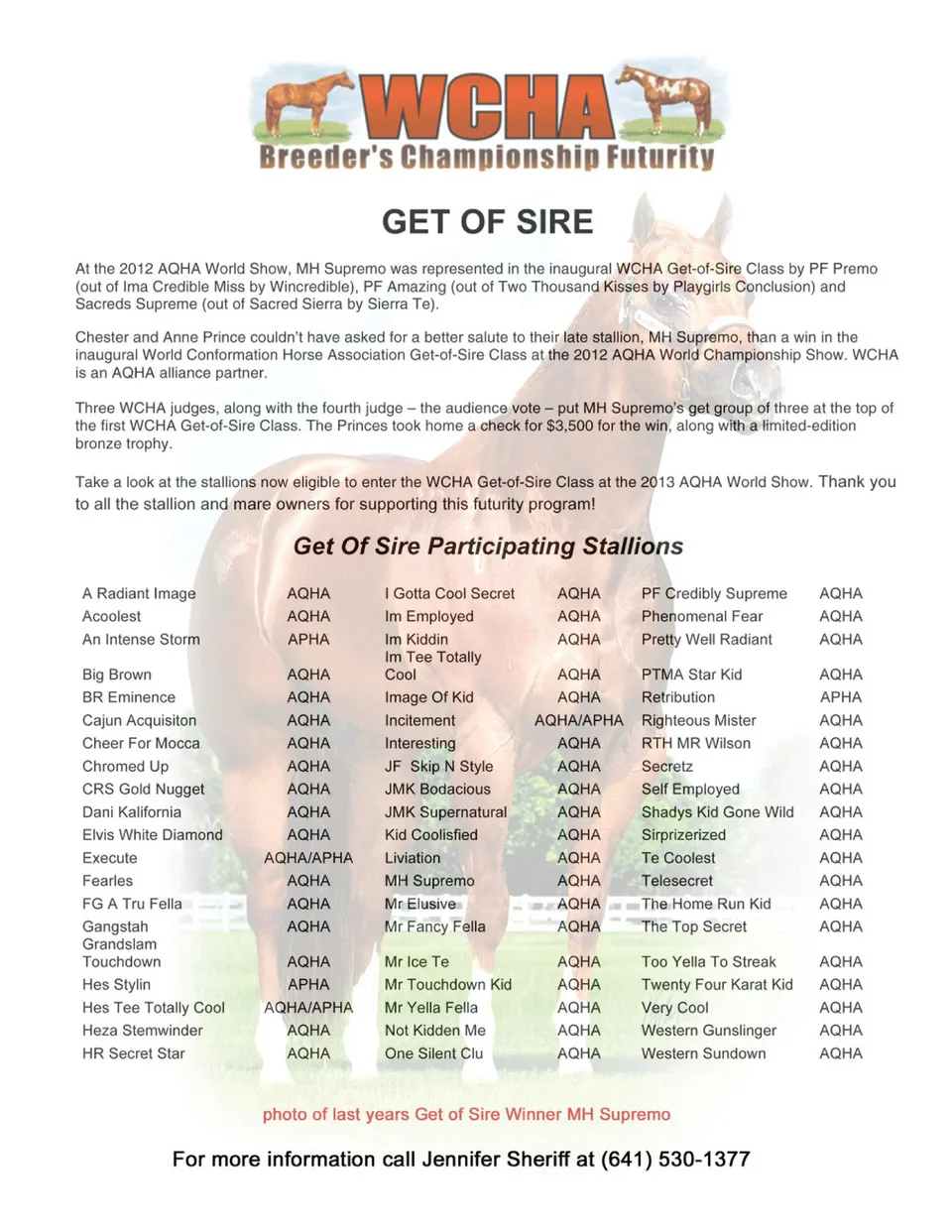 WCHA
Breeder's Championship Futurity

GET OF SIRE

At the 2012 AQHA World Show, MH Supremo was represented in the inaugural WCHA Get-of-Sire Class by PF Premo (out of Ima Credible Miss by Wincredible), PF Amazing (out of Two Thousand Kisses by Playgirls Conclusion) and Sacreds Supreme (out of Sacred Sierra by Sierra Te).

Chester and Anne Prince couldn't have asked for a better salute to their late stallion, MH Supremo, than a win in the inaugural World Conformation Horse Association Get-of-Sire Class at the 2012 AQHA World Championship Show. WCHA is an AQHA alliance partner.

Three WCHA judges, along with the fourth judge – the audience vote – put MH Supremo's get group of three at the top of the first WCHA Get-of-Sire Class. The Princes took home a check for $3,500 for the win, along with a limited-edition bronze trophy.

Take a look at the stallions now eligible to enter the WCHA Get-of-Sire Class at the 2013 AQHA World Show. Thank you to all the stallion and mare owners for supporting this futurity program!

Get Of Sire Participating Stallions

| | | | | | |
|---|---|---|---|---|---|
| A Radiant Image | AQHA | I Gotta Cool Secret | AQHA | PF Credibly Supreme | AQHA |
| Acoolest | AQHA | Im Employed | AQHA | Phenomenal Fear | AQHA |
| An Intense Storm | APHA | Im Kiddin | AQHA | Pretty Well Radiant | AQHA |
| Big Brown | AQHA | Im Tee Totally Cool | AQHA | PTMA Star Kid | AQHA |
| BR Eminence | AQHA | Image Of Kid | AQHA | Retribution | APHA |
| Cajun Acquisiton | AQHA | Incitement | AQHA/APHA | Righteous Mister | AQHA |
| Cheer For Mocca | AQHA | Interesting | AQHA | RTH MR Wilson | AQHA |
| Chromed Up | AQHA | JF Skip N Style | AQHA | Secretz | AQHA |
| CRS Gold Nugget | AQHA | JMK Bodacious | AQHA | Self Employed | AQHA |
| Dani Kalifornia | AQHA | JMK Supernatural | AQHA | Shadys Kid Gone Wild | AQHA |
| Elvis White Diamond | AQHA | Kid Coolisfied | AQHA | Sirprizerized | AQHA |
| Execute | AQHA/APHA | Liviation | AQHA | Te Coolest | AQHA |
| Fearles | AQHA | MH Supremo | AQHA | Telesecret | AQHA |
| FG A Tru Fella | AQHA | Mr Elusive | AQHA | The Home Run Kid | AQHA |
| Gangstah | AQHA | Mr Fancy Fella | AQHA | The Top Secret | AQHA |
| Grandslam Touchdown | AQHA | Mr Ice Te | AQHA | Too Yella To Streak | AQHA |
| Hes Stylin | APHA | Mr Touchdown Kid | AQHA | Twenty Four Karat Kid | AQHA |
| Hes Tee Totally Cool | AQHA/APHA | Mr Yella Fella | AQHA | Very Cool | AQHA |
| Heza Stemwinder | AQHA | Not Kidden Me | AQHA | Western Gunslinger | AQHA |
| HR Secret Star | AQHA | One Silent Clu | AQHA | Western Sundown | AQHA |

photo of last years Get of Sire Winner MH Supremo

For more information call Jennifer Sheriff at (641) 530-1377